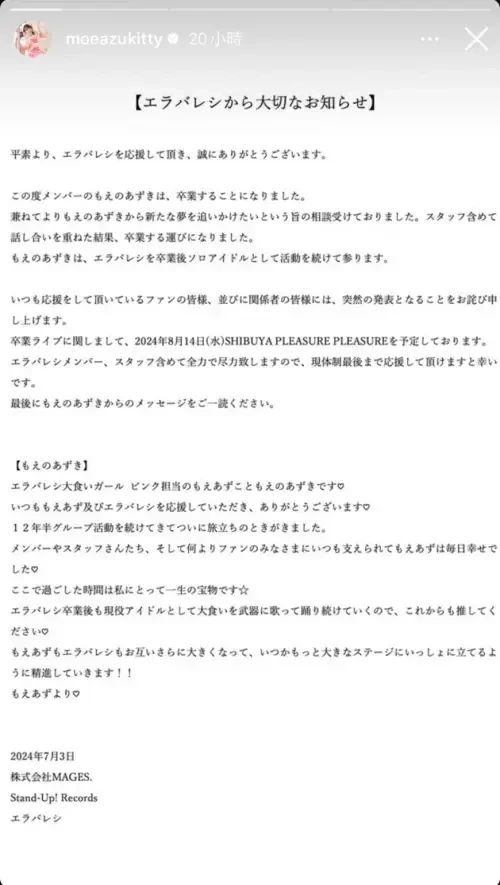 moeazukitty 20 小時

【エラバレシから大切なお知らせ】

平素より、エラバレシを応援して頂き、誠にありがとうございます。

この度メンバーのもえのあずきは、卒業することになりました。
兼ねてよりもえのあずきから新たな夢を追いかけたいという旨の相談受けておりました。スタッフ含めて話し合いを重ねた結果、卒業する運びになりました。
もえのあずきは、エラバレシを卒業後ソロアイドルとして活動を続けて参ります。

いつも応援をして頂いているファンの皆様、並びに関係者の皆様には、突然の発表となることをお詫び申し上げます。
卒業ライブに関しまして、2024年8月14日(水)SHIBUYA PLEASURE PLEASUREを予定しております。
エラバレシメンバー、スタッフ含めて全力で尽力致しますので、現体制最後まで応援して頂けますと幸いです。
最後にもえのあずきからのメッセージをご一読ください。

【もえのあずき】
エラバレシ大食いガール ピンク担当のもえあずこともえのあずきです♡
いつももえあず及びエラバレシを応援していただき、ありがとうございます♡
１２年半グループ活動を続けてきてついに旅立ちのときがきました。
メンバーやスタッフさんたち、そして何よりファンのみなさまにいつも支えられてもえあずは毎日幸せでした♡
ここで過ごした時間は私にとって一生の宝物です☆
エラバレシ卒業後も現役アイドルとして大食いを武器に歌って踊り続けていくので、これからも推してください♡
もえあずもエラバレシもお互いさらに大きくなって、いつかもっと大きなステージにいっしょに立てるように精進していきます！！
もえあずより♡

2024年7月3日
株式会社MAGES.
Stand-Up! Records
エラバレシ